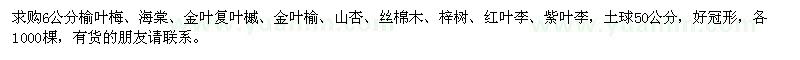 求购6公分榆叶梅、海棠、金叶复叶槭、金叶榆、山杏、丝棉木、梓树、红叶李、紫叶李，土球50公分，好冠形，各1000棵，有货的朋友请联系。